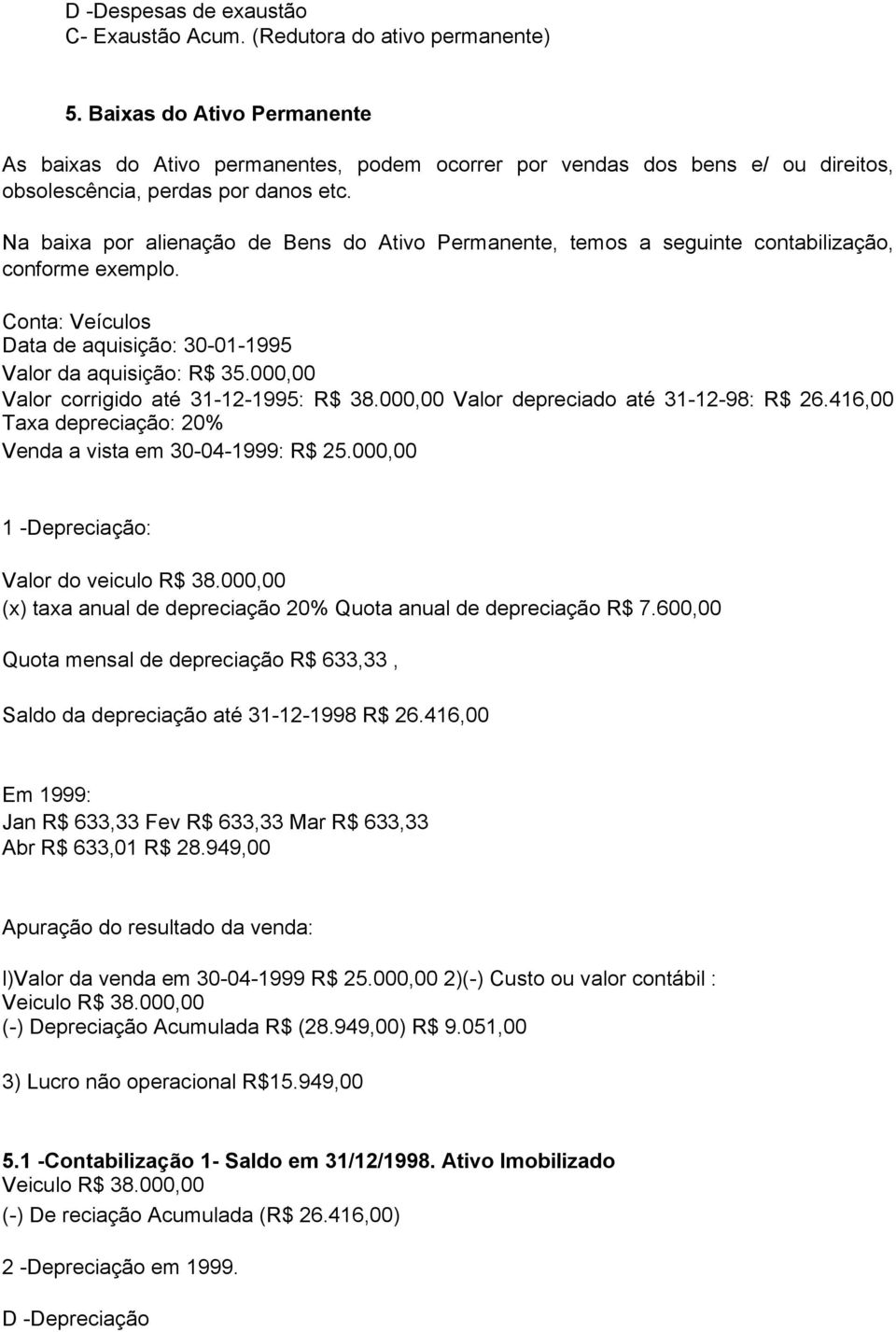 D -Despesas de exaustão
C- Exaustão Acum. (Redutora do ativo permanente)

5. Baixas do Ativo Permanente

As baixas do Ativo permanentes, podem ocorrer por vendas dos bens e/ ou direitos, obsolescência, perdas por danos etc.

Na baixa por alienação de Bens do Ativo Permanente, temos a seguinte contabilização, conforme exemplo.

Conta: Veículos
Data de aquisição: 30-01-1995
Valor da aquisição: R$ 35.000,00
Valor corrigido até 31-12-1995: R$ 38.000,00 Valor depreciado até 31-12-98: R$ 26.416,00
Taxa depreciação: 20%
Venda a vista em 30-04-1999: R$ 25.000,00

1 -Depreciação:

Valor do veiculo R$ 38.000,00
(x) taxa anual de depreciação 20% Quota anual de depreciação R$ 7.600,00

Quota mensal de depreciação R$ 633,33 ,

Saldo da depreciação até 31-12-1998 R$ 26.416,00

Em 1999:
Jan R$ 633,33 Fev R$ 633,33 Mar R$ 633,33
Abr R$ 633,01 R$ 28.949,00

Apuração do resultado da venda:

l)Valor da venda em 30-04-1999 R$ 25.000,00 2)(-) Custo ou valor contábil :
Veiculo R$ 38.000,00
(-) Depreciação Acumulada R$ (28.949,00) R$ 9.051,00

3) Lucro não operacional R$15.949,00

5.1 -Contabilização 1- Saldo em 31/12/1998. Ativo Imobilizado
Veiculo R$ 38.000,00
(-) De reciação Acumulada (R$ 26.416,00)

2 -Depreciação em 1999.

D -Depreciação